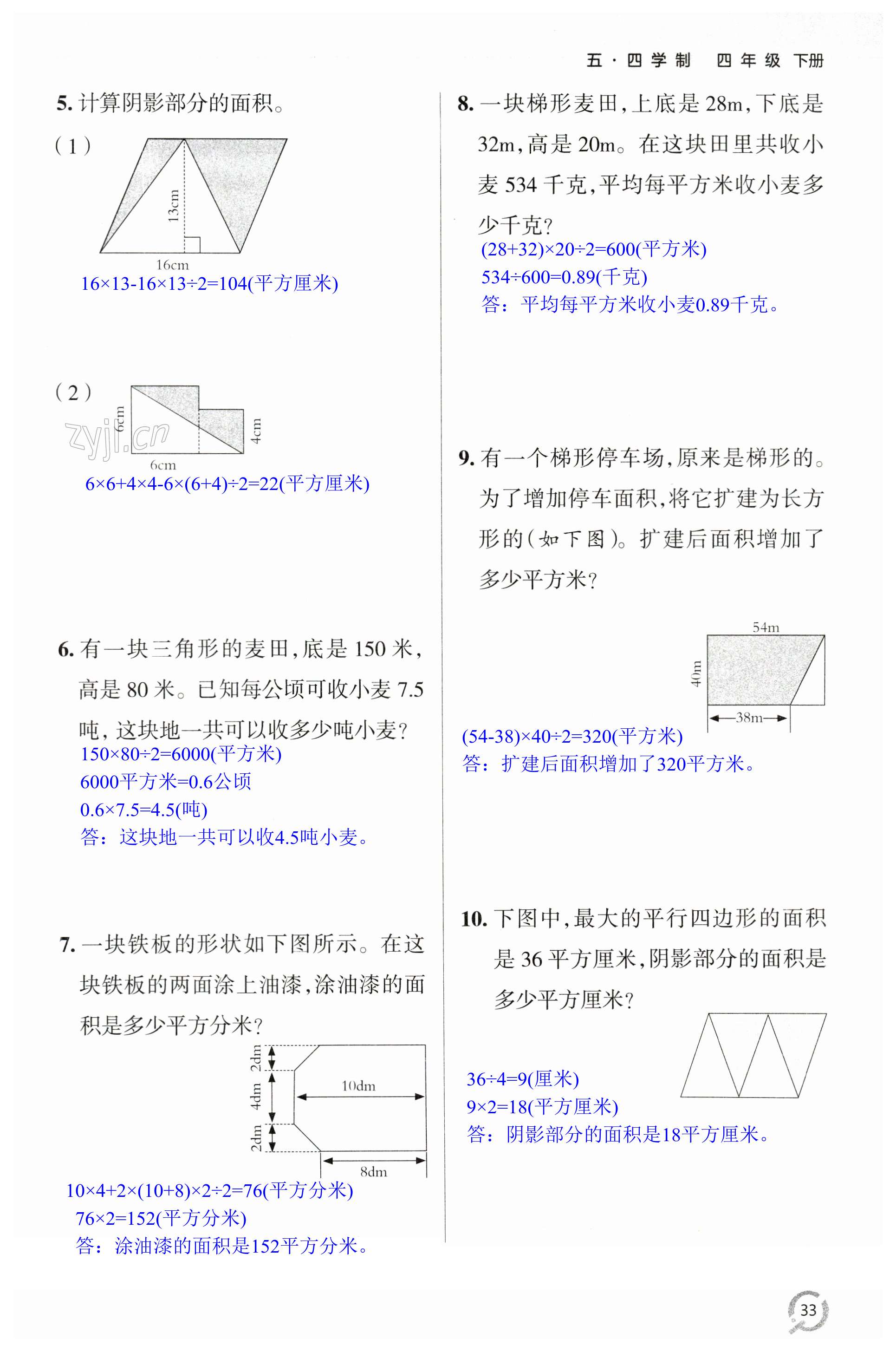 五·四学制 四年级 下册

5. 计算阴影部分的面积。

（1）

13cm

16cm

$16×13-16×13÷2=104$(平方厘米)

（2）

6cm

4cm

6cm

zyjl.cn

$6×6+4×4-6×(6+4)÷2=22$(平方厘米)

6. 有一块三角形的麦田，底是 150 米，高是 80 米。已知每公顷可收小麦 7.5 吨，这块地一共可以收多少吨小麦？

$150×80÷2=6000$(平方米)

6000平方米=0.6公顷

$0.6×7.5=4.5$(吨)

答：这块地一共可以收4.5吨小麦。

7. 一块铁板的形状如下图所示。在这块铁板的两面涂上油漆，涂油漆的面积是多少平方分米？

2dm

4dm

2dm

10dm

8dm

$10×4+2×(10+8)×2÷2=76$(平方分米)

$76×2=152$(平方分米)

答：涂油漆的面积是152平方分米。

8. 一块梯形麦田，上底是 28m，下底是 32m，高是 20m。在这块田里共收小麦 534 千克，平均每平方米收小麦多少千克？

$(28+32)×20÷2=600$(平方米)

$534÷600=0.89$(千克)

答：平均每平方米收小麦0.89千克。

9. 有一个梯形停车场，原来是梯形的。为了增加停车面积，将它扩建为长方形的（如下图）。扩建后面积增加了多少平方米？

54m

40m

38m

$(54-38)×40÷2=320$(平方米)

答：扩建后面积增加了320平方米。

10. 下图中，最大的平行四边形的面积是 36 平方厘米，阴影部分的面积是多少平方厘米？

$36÷4=9$(厘米)

$9×2=18$(平方厘米)

答：阴影部分的面积是18平方厘米。

33